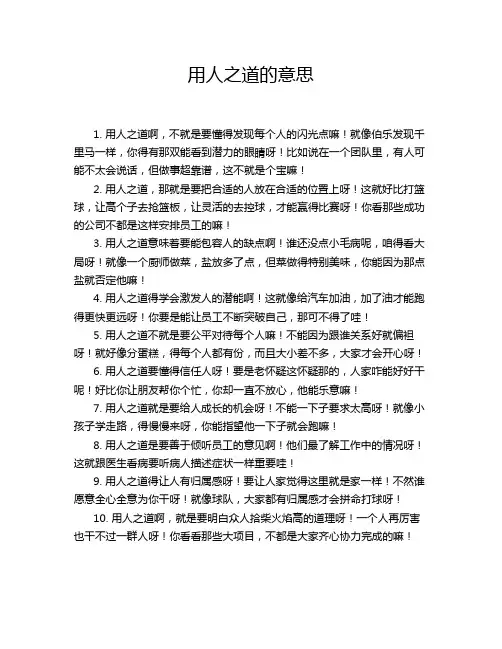 用人之道的意思

1. 用人之道啊，不就是要懂得发现每个人的闪光点嘛！就像伯乐发现千里马一样，你得有那双能看到潜力的眼睛呀！比如说在一个团队里，有人可能不太会说话，但做事超靠谱，这不就是个宝嘛！

2. 用人之道，那就是要把合适的人放在合适的位置上呀！这就好比打篮球，让高个子去抢篮板，让灵活的去控球，才能赢得比赛呀！你看那些成功的公司不都是这样安排员工的嘛！

3. 用人之道意味着要能包容人的缺点啊！谁还没点小毛病呢，咱得看大局呀！就像一个厨师做菜，盐放多了点，但菜做得特别美味，你能因为那点盐就否定他嘛！

4. 用人之道得学会激发人的潜能啊！这就像给汽车加油，加了油才能跑得更快更远呀！你要是能让员工不断突破自己，那可不得了哇！

5. 用人之道不就是要公平对待每个人嘛！不能因为跟谁关系好就偏袒呀！就好像分蛋糕，得每个人都有份，而且大小差不多，大家才会开心呀！

6. 用人之道要懂得信任人呀！要是老怀疑这怀疑那的，人家咋能好好干呢！好比你让朋友帮你个忙，你却一直不放心，他能乐意嘛！

7. 用人之道就是要给人成长的机会呀！不能一下子要求太高呀！就像小孩子学走路，得慢慢来呀，你能指望他一下子就会跑嘛！

8. 用人之道是要善于倾听员工的意见啊！他们最了解工作中的情况呀！这就跟医生看病要听病人描述症状一样重要哇！

9. 用人之道得让人有归属感呀！要让人家觉得这里就是家一样！不然谁愿意全心全意为你干呀！就像球队，大家都有归属感才会拼命打球呀！

10. 用人之道啊，就是要明白众人拾柴火焰高的道理呀！一个人再厉害也干不过一群人呀！你看看那些大项目，不都是大家齐心协力完成的嘛！